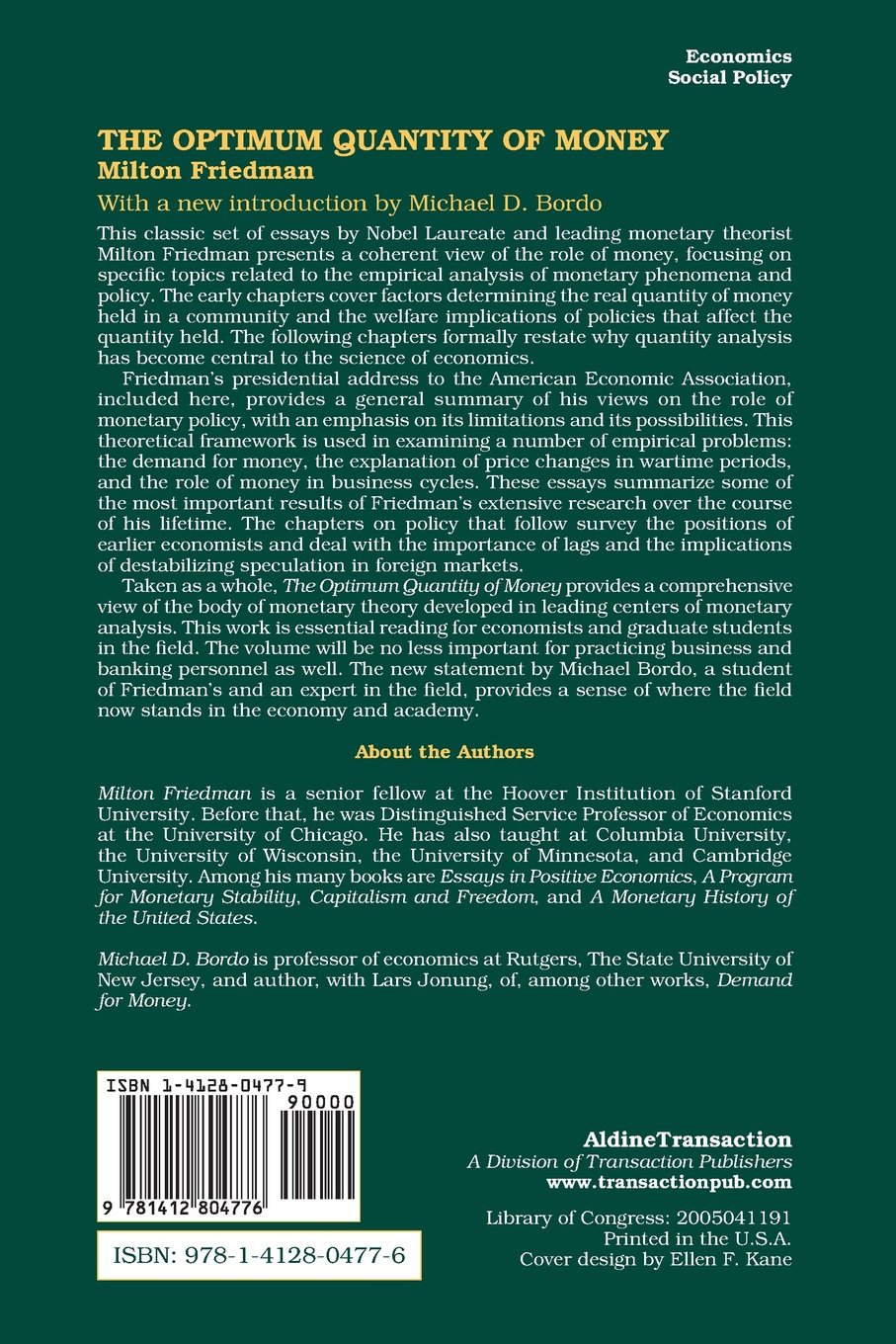 Economics
Social Policy

THE OPTIMUM QUANTITY OF MONEY
Milton Friedman
With a new introduction by Michael D. Bordo

This classic set of essays by Nobel Laureate and leading monetary theorist Milton Friedman presents a coherent view of the role of money, focusing on specific topics related to the empirical analysis of monetary phenomena and policy. The early chapters cover factors determining the real quantity of money held in a community and the welfare implications of policies that affect the quantity held. The following chapters formally restate why quantity analysis has become central to the science of economics.

Friedman's presidential address to the American Economic Association, included here, provides a general summary of his views on the role of monetary policy, with an emphasis on its limitations and its possibilities. This theoretical framework is used in examining a number of empirical problems: the demand for money, the explanation of price changes in wartime periods, and the role of money in business cycles. These essays summarize some of the most important results of Friedman's extensive research over the course of his lifetime. The chapters on policy that follow survey the positions of earlier economists and deal with the importance of lags and the implications of destabilizing speculation in foreign markets.

Taken as a whole, The Optimum Quantity of Money provides a comprehensive view of the body of monetary theory developed in leading centers of monetary analysis. This work is essential reading for economists and graduate students in the field. The volume will be no less important for practicing business and banking personnel as well. The new statement by Michael Bordo, a student of Friedman's and an expert in the field, provides a sense of where the field now stands in the economy and academy.

About the Authors

Milton Friedman is a senior fellow at the Hoover Institution of Stanford University. Before that, he was Distinguished Service Professor of Economics at the University of Chicago. He has also taught at Columbia University, the University of Wisconsin, the University of Minnesota, and Cambridge University. Among his many books are Essays in Positive Economics, A Program for Monetary Stability, Capitalism and Freedom, and A Monetary History of the United States.

Michael D. Bordo is professor of economics at Rutgers, The State University of New Jersey, and author, with Lars Jonung, of, among other works, Demand for Money.

ISBN 1-4128-0477-9
90000
9 781412 804776
ISBN: 978-1-4128-0477-6

AldineTransaction
A Division of Transaction Publishers
www.transactionpub.com

Library of Congress: 2005041191
Printed in the U.S.A.
Cover design by Ellen F. Kane